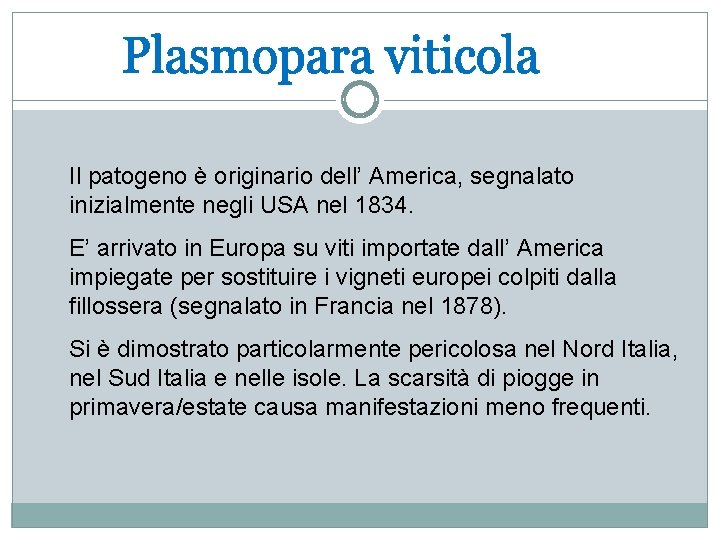 Plasmopara viticola

Il patogeno è originario dell’ America, segnalato inizialmente negli USA nel 1834.

E’ arrivato in Europa su viti importate dall’ America impiegate per sostituire i vigneti europei colpiti dalla fillossera (segnalato in Francia nel 1878).

Si è dimostrato particolarmente pericolosa nel Nord Italia, nel Sud Italia e nelle isole. La scarsità di piogge in primavera/estate causa manifestazioni meno frequenti.